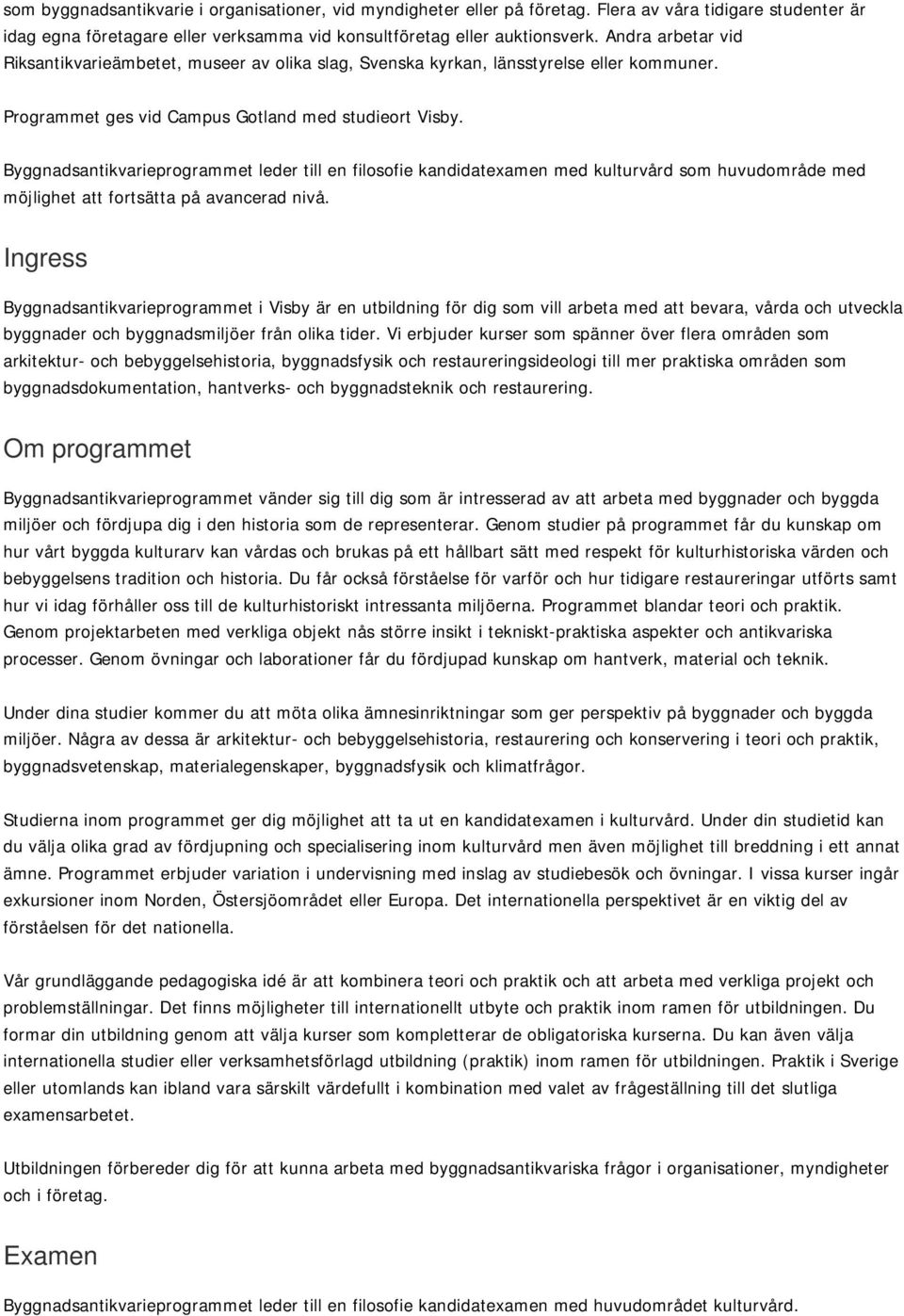 som byggnadsantikvarie i organisationer, vid myndigheter eller på företag. Flera av våra tidigare studenter är idag egna företagare eller verksamma vid konsultföretag eller auktionsverk. Andra arbetar vid Riksantikvarieämbetet, museer av olika slag, Svenska kyrkan, länsstyrelse eller kommuner.

Programmet ges vid Campus Gotland med studieort Visby.

Byggnadsantikvarieprogrammet leder till en filosofie kandidatexamen med kulturvård som huvudområde med möjlighet att fortsätta på avancerad nivå.

Ingress

Byggnadsantikvarieprogrammet i Visby är en utbildning för dig som vill arbeta med att bevara, vårda och utveckla byggnader och byggnadsmiljöer från olika tider. Vi erbjuder kurser som spänner över flera områden som arkitektur- och bebyggelsehistoria, byggnadsfysik och restaureringsideologi till mer praktiska områden som byggnadsdokumentation, hantverks- och byggnadsteknik och restaurering.

Om programmet

Byggnadsantikvarieprogrammet vänder sig till dig som är intresserad av att arbeta med byggnader och byggda miljöer och fördjupa dig i den historia som de representerar. Genom studier på programmet får du kunskap om hur vårt byggda kulturarv kan vårdas och brukas på ett hållbart sätt med respekt för kulturhistoriska värden och bebyggelsens tradition och historia. Du får också förståelse för varför och hur tidigare restaureringar utförts samt hur vi idag förhåller oss till de kulturhistoriskt intressanta miljöerna. Programmet blandar teori och praktik. Genom projektarbeten med verkliga objekt nås större insikt i tekniskt-praktiska aspekter och antikvariska processer. Genom övningar och laborationer får du fördjupad kunskap om hantverk, material och teknik.

Under dina studier kommer du att möta olika ämnesinriktningar som ger perspektiv på byggnader och byggda miljöer. Några av dessa är arkitektur- och bebyggelsehistoria, restaurering och konservering i teori och praktik, byggnadsvetenskap, materialegenskaper, byggnadsfysik och klimatfrågor.

Studierna inom programmet ger dig möjlighet att ta ut en kandidatexamen i kulturvård. Under din studietid kan du välja olika grad av fördjupning och specialisering inom kulturvård men även möjlighet till breddning i ett annat ämne. Programmet erbjuder variation i undervisning med inslag av studiebesök och övningar. I vissa kurser ingår exkursioner inom Norden, Östersjöområdet eller Europa. Det internationella perspektivet är en viktig del av förståelsen för det nationella.

Vår grundläggande pedagogiska idé är att kombinera teori och praktik och att arbeta med verkliga projekt och problemställningar. Det finns möjligheter till internationellt utbyte och praktik inom ramen för utbildningen. Du formar din utbildning genom att välja kurser som kompletterar de obligatoriska kurserna. Du kan även välja internationella studier eller verksamhetsförlagd utbildning (praktik) inom ramen för utbildningen. Praktik i Sverige eller utomlands kan ibland vara särskilt värdefullt i kombination med valet av frågeställning till det slutliga examensarbetet.

Utbildningen förbereder dig för att kunna arbeta med byggnadsantikvariska frågor i organisationer, myndigheter och i företag.

Examen

Byggnadsantikvarieprogrammet leder till en filosofie kandidatexamen med huvudområdet kulturvård.